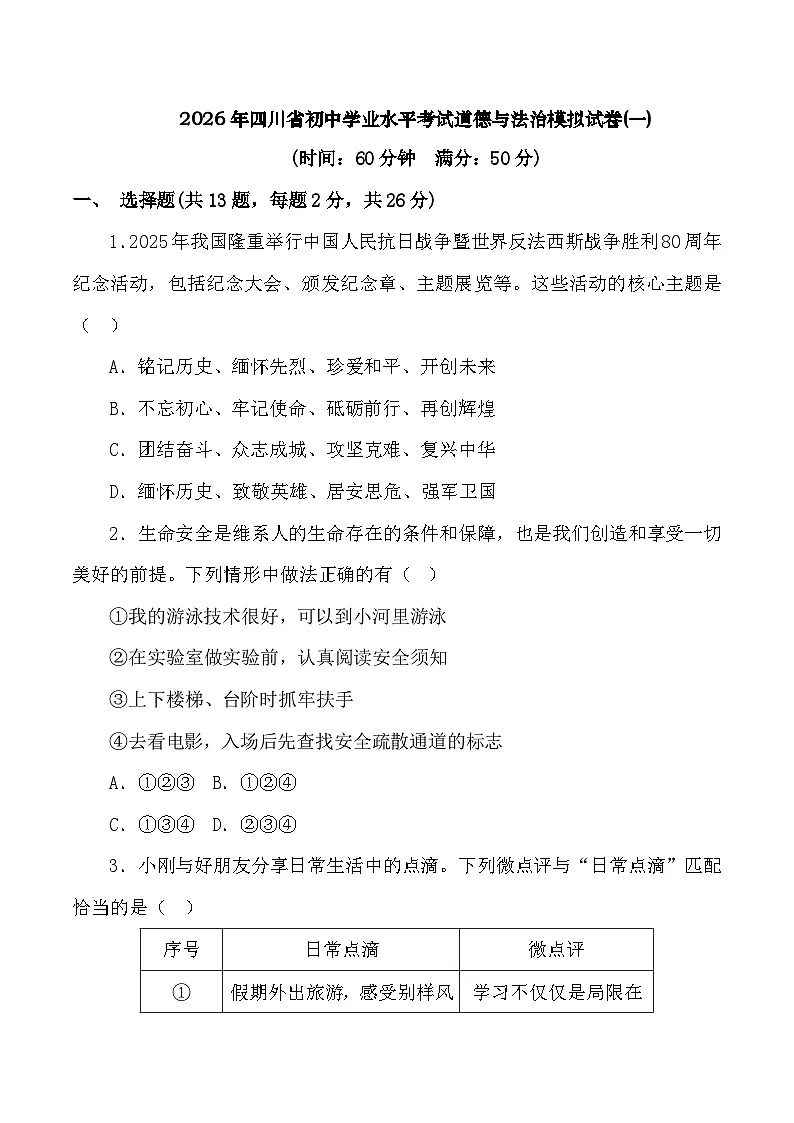 2026年四川省初中学业水平考试道德与法治模拟试卷(一)

(时间：60分钟　满分：50分)

一、 选择题(共13题，每题2分，共26分)

1.2025年我国隆重举行中国人民抗日战争暨世界反法西斯战争胜利80周年纪念活动，包括纪念大会、颁发纪念章、主题展览等。这些活动的核心主题是（　）

A．铭记历史、缅怀先烈、珍爱和平、开创未来

B．不忘初心、牢记使命、砥砺前行、再创辉煌

C．团结奋斗、众志成城、攻坚克难、复兴中华

D．缅怀历史、致敬英雄、居安思危、强军卫国

2．生命安全是维系人的生命存在的条件和保障，也是我们创造和享受一切美好的前提。下列情形中做法正确的有（　）

①我的游泳技术很好，可以到小河里游泳

②在实验室做实验前，认真阅读安全须知

③上下楼梯、台阶时抓牢扶手

④去看电影，入场后先查找安全疏散通道的标志

A．①②③　B．①②④

C．①③④　D．②③④

3．小刚与好朋友分享日常生活中的点滴。下列微点评与“日常点滴”匹配恰当的是（　）

| 序号 | 日常点滴 | 微点评 |
|---|---|---|
| ① | 假期外出旅游，感受别样风 | 学习不仅仅是局限在 |